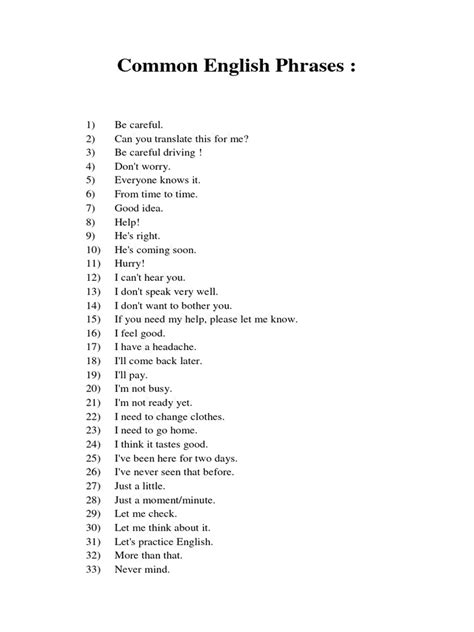 Common English Phrases :

1) Be careful.
2) Can you translate this for me?
3) Be careful driving !
4) Don't worry.
5) Everyone knows it.
6) From time to time.
7) Good idea.
8) Help!
9) He's right.
10) He's coming soon.
11) Hurry!
12) I can't hear you.
13) I don't speak very well.
14) I don't want to bother you.
15) If you need my help, please let me know.
16) I feel good.
17) I have a headache.
18) I'll come back later.
19) I'll pay.
20) I'm not busy.
21) I'm not ready yet.
22) I need to change clothes.
23) I need to go home.
24) I think it tastes good.
25) I've been here for two days.
26) I've never seen that before.
27) Just a little.
28) Just a moment/minute.
29) Let me check.
30) Let me think about it.
31) Let's practice English.
32) More than that.
33) Never mind.